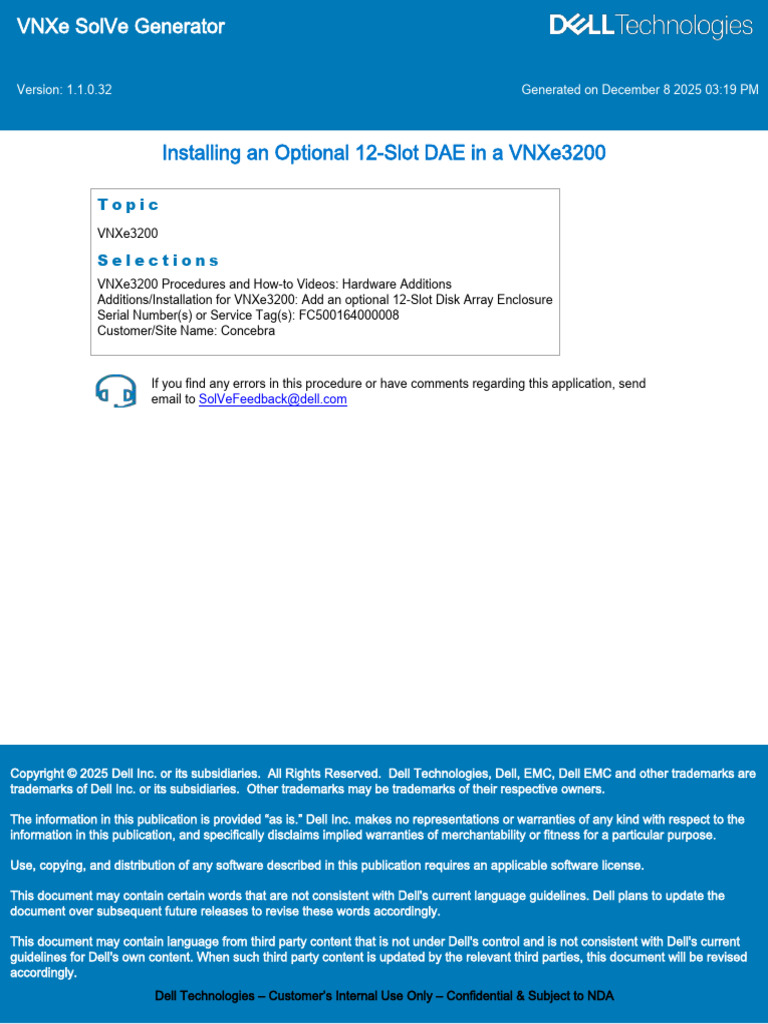 VNXe SolVe Generator

DELL Technologies

Version: 1.1.0.32

Generated on December 8 2025 03:19 PM

Installing an Optional 12-Slot DAE in a VNXe3200

Topic

VNXe3200

Selections

VNXe3200 Procedures and How-to Videos: Hardware Additions
Additions/Installation for VNXe3200: Add an optional 12-Slot Disk Array Enclosure
Serial Number(s) or Service Tag(s): FC500164000008
Customer/Site Name: Concebra

If you find any errors in this procedure or have comments regarding this application, send email to SolVeFeedback@dell.com

Copyright © 2025 Dell Inc. or its subsidiaries. All Rights Reserved. Dell Technologies, Dell, EMC, Dell EMC and other trademarks are trademarks of Dell Inc. or its subsidiaries. Other trademarks may be trademarks of their respective owners.

The information in this publication is provided "as is." Dell Inc. makes no representations or warranties of any kind with respect to the information in this publication, and specifically disclaims implied warranties of merchantability or fitness for a particular purpose.

Use, copying, and distribution of any software described in this publication requires an applicable software license.

This document may contain certain words that are not consistent with Dell's current language guidelines. Dell plans to update the document over subsequent future releases to revise these words accordingly.

This document may contain language from third party content that is not under Dell's control and is not consistent with Dell's current guidelines for Dell's own content. When such third party content is updated by the relevant third parties, this document will be revised accordingly.

Dell Technologies – Customer's Internal Use Only – Confidential & Subject to NDA